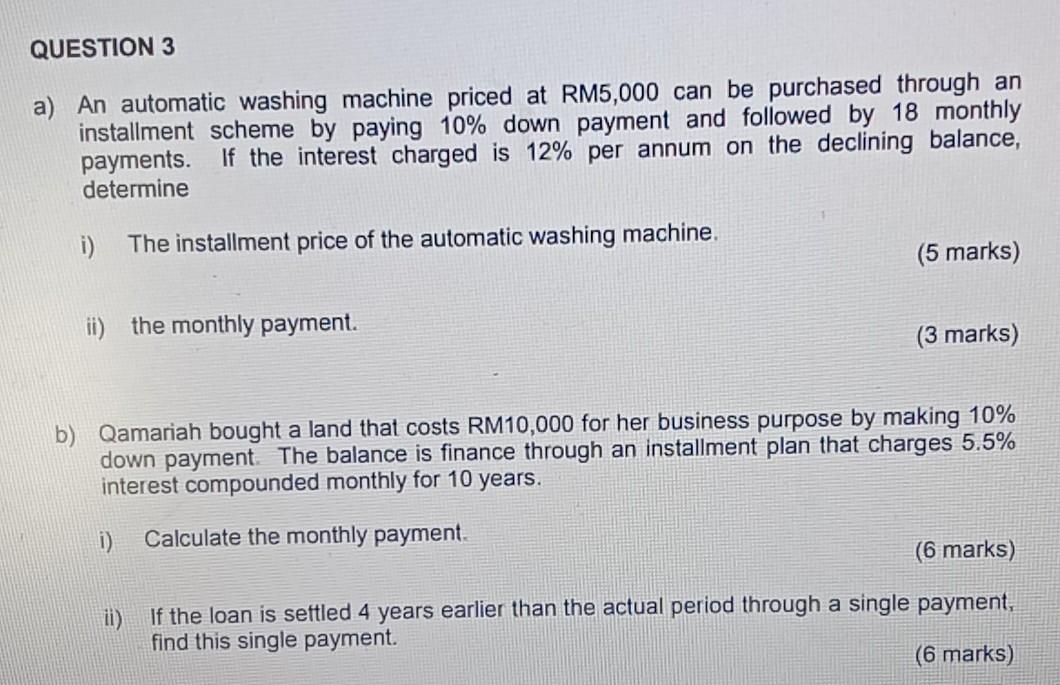 QUESTION 3

a) An automatic washing machine priced at RM5,000 can be purchased through an installment scheme by paying 10% down payment and followed by 18 monthly payments. If the interest charged is 12% per annum on the declining balance, determine

i) The installment price of the automatic washing machine.

(5 marks)

ii) the monthly payment.

(3 marks)

b) Qamariah bought a land that costs RM10,000 for her business purpose by making 10% down payment. The balance is finance through an installment plan that charges 5.5% interest compounded monthly for 10 years.

i) Calculate the monthly payment.

(6 marks)

ii) If the loan is settled 4 years earlier than the actual period through a single payment, find this single payment.

(6 marks)